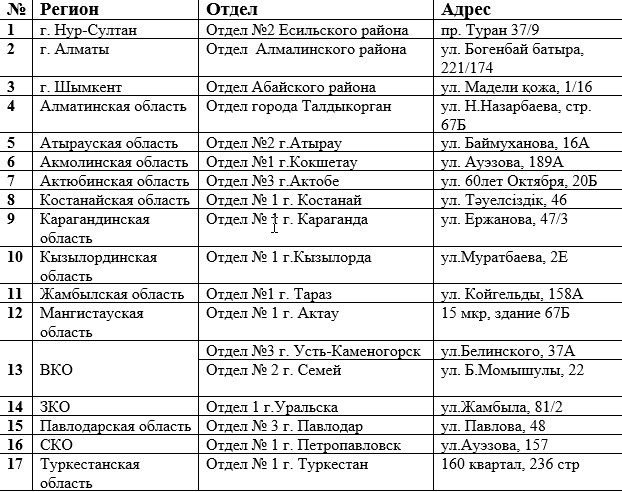 | № | Регион | Отдел | Адрес |
|---|---|---|---|
| 1 | г. Нур-Султан | Отдел №2 Есильского района | пр. Туран 37/9 |
| 2 | г. Алматы | Отдел Алмалинского района | ул. Богенбай батыра, 221/174 |
| 3 | г. Шымкент | Отдел Абайского района | ул. Мадели қожа, 1/16 |
| 4 | Алматинская область | Отдел города Талдыкорган | ул. Н.Назарбаева, стр. 67Б |
| 5 | Атырауская область | Отдел №2 г.Атырау | ул. Баймуханова, 16А |
| 6 | Акмолинская область | Отдел №1 г.Кокшетау | ул. Ауэзова, 189А |
| 7 | Актюбинская область | Отдел №3 г.Актобе | ул. 60лет Октября, 20Б |
| 8 | Костанайская область | Отдел № 1 г. Костанай | ул. Тәуелсіздік, 46 |
| 9 | Карагандинская область | Отдел № 1 г. Караганда | ул. Ержанова, 47/3 |
| 10 | Кызылординская область | Отдел № 1 г.Кызылорда | ул.Муратбаева, 2Е |
| 11 | Жамбылская область | Отдел №1 г. Тараз | ул. Койгельды, 158А |
| 12 | Мангистауская область | Отдел № 1 г. Актау | 15 мкр, здание 67Б |
| 13 | ВКО | Отдел №3 г. Усть-Каменогорск | ул.Белинского, 37А |
| | | Отдел № 2 г. Семей | ул. Б.Момышулы, 22 |
| 14 | ЗКО | Отдел 1 г.Уральска | ул.Жамбыла, 81/2 |
| 15 | Павлодарская область | Отдел № 3 г. Павлодар | ул. Павлова, 48 |
| 16 | СКО | Отдел № 1 г. Петропавловск | ул.Ауэзова, 157 |
| 17 | Туркестанская область | Отдел № 1 г. Туркестан | 160 квартал, 236 стр |